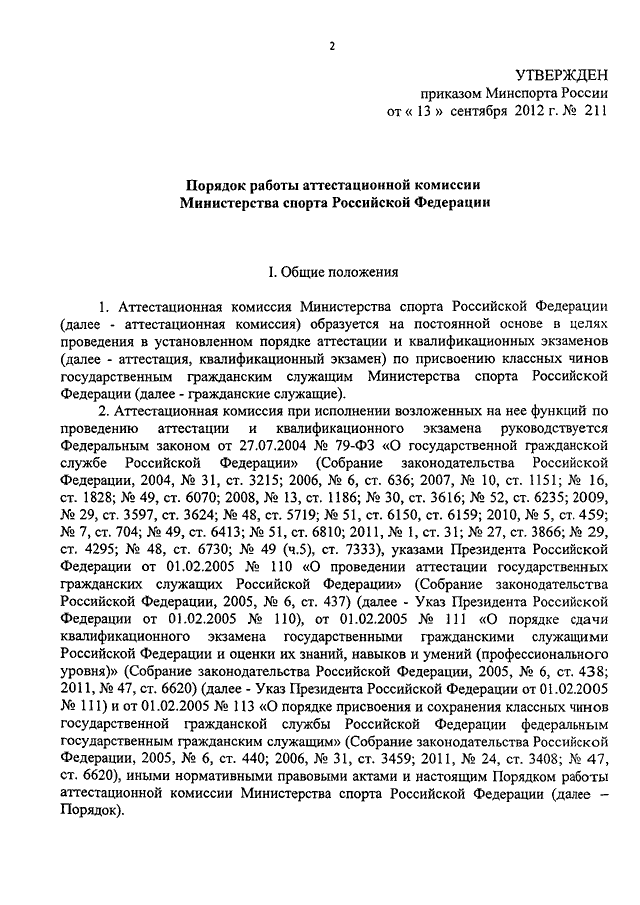 2

УТВЕРЖДЕН
приказом Минспорта России
от « 13 » сентября 2012 г. № 211

Порядок работы аттестационной комиссии
Министерства спорта Российской Федерации

I. Общие положения

1. Аттестационная комиссия Министерства спорта Российской Федерации (далее - аттестационная комиссия) образуется на постоянной основе в целях проведения в установленном порядке аттестации и квалификационных экзаменов (далее - аттестация, квалификационный экзамен) по присвоению классных чинов государственным гражданским служащим Министерства спорта Российской Федерации (далее - гражданские служащие).

2. Аттестационная комиссия при исполнении возложенных на нее функций по проведению аттестации и квалификационного экзамена руководствуется Федеральным законом от 27.07.2004 № 79-ФЗ «О государственной гражданской службе Российской Федерации» (Собрание законодательства Российской Федерации, 2004, № 31, ст. 3215; 2006, № 6, ст. 636; 2007, № 10, ст. 1151; № 16, ст. 1828; № 49, ст. 6070; 2008, № 13, ст. 1186; № 30, ст. 3616; № 52, ст. 6235; 2009, № 29, ст. 3597, ст. 3624; № 48, ст. 5719; № 51, ст. 6150, ст. 6159; 2010, № 5, ст. 459; № 7, ст. 704; № 49, ст. 6413; № 51, ст. 6810; 2011, № 1, ст. 31; № 27, ст. 3866; № 29, ст. 4295; № 48, ст. 6730; № 49 (ч.5), ст. 7333), указами Президента Российской Федерации от 01.02.2005 № 110 «О проведении аттестации государственных гражданских служащих Российской Федерации» (Собрание законодательства Российской Федерации, 2005, № 6, ст. 437) (далее - Указ Президента Российской Федерации от 01.02.2005 № 110), от 01.02.2005 № 111 «О порядке сдачи квалификационного экзамена государственными гражданскими служащими Российской Федерации и оценки их знаний, навыков и умений (профессионального уровня)» (Собрание законодательства Российской Федерации, 2005, № 6, ст. 438; 2011, № 47, ст. 6620) (далее - Указ Президента Российской Федерации от 01.02.2005 № 111) и от 01.02.2005 № 113 «О порядке присвоения и сохранения классных чинов государственной гражданской службы Российской Федерации федеральным государственным гражданским служащим» (Собрание законодательства Российской Федерации, 2005, № 6, ст. 440; 2006, № 31, ст. 3459; 2011, № 24, ст. 3408; № 47, ст. 6620), иными нормативными правовыми актами и настоящим Порядком работы аттестационной комиссии Министерства спорта Российской Федерации (далее – Порядок).